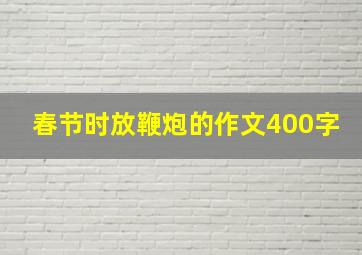 春节时放鞭炮的作文400字